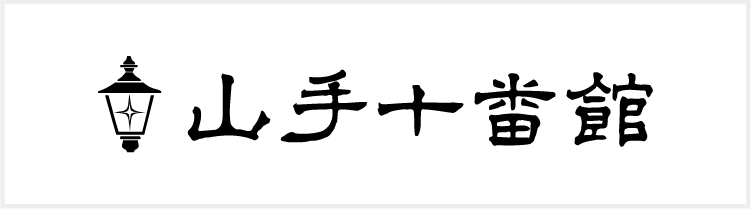 山手十番館